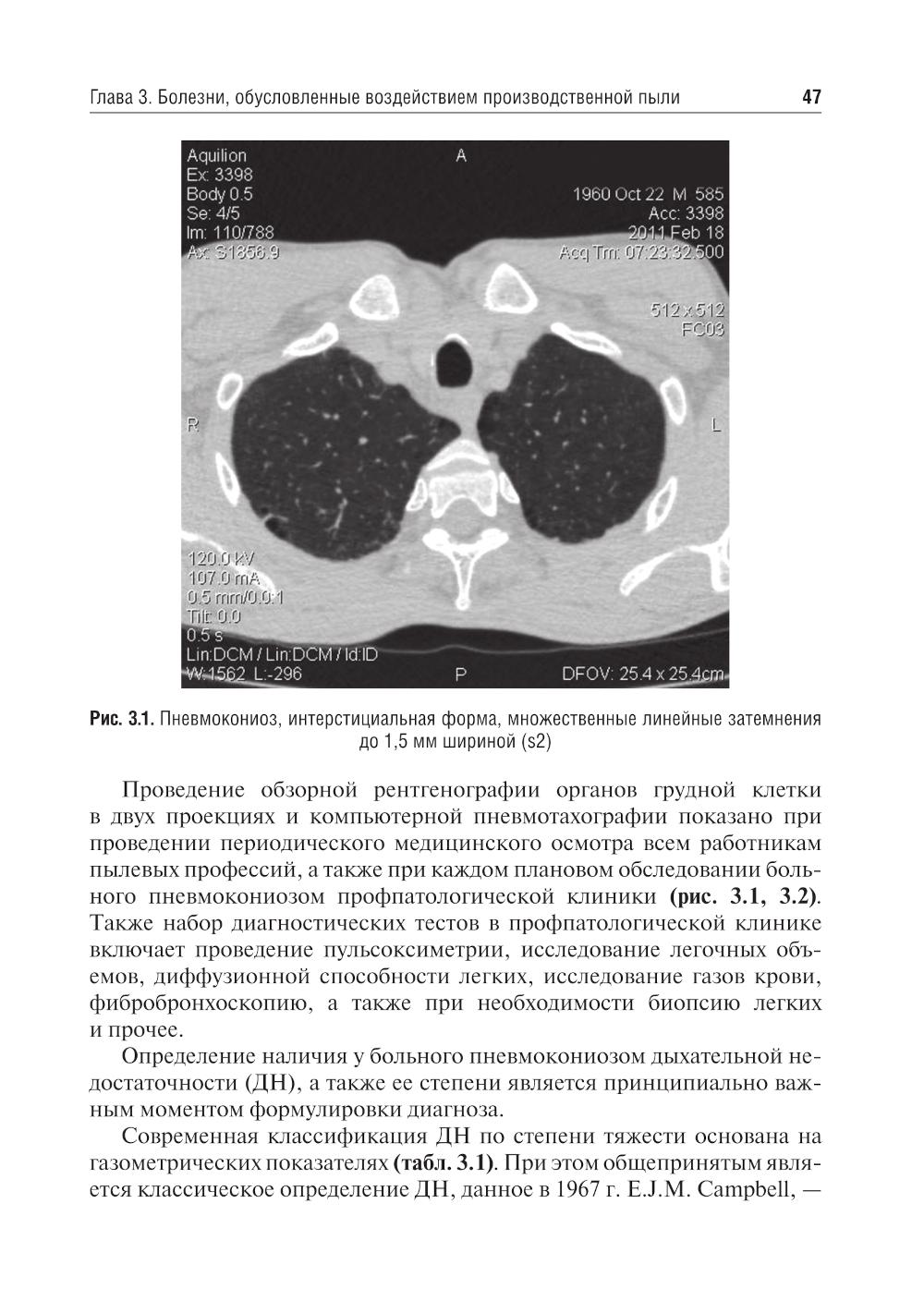 Глава 3. Болезни, обусловленные воздействием производственной пыли 47

Aquilion
Ex: 3398
Body 0.5
Se: 4/5
Im: 110/788
Ax: S1856.9

A

1960 Oct 22 M 585
Acc: 3398
2011 Feb 18
Acq Tm: 07:23:32.500

512 x 512
FC03

R

L

120.0 kV
107.0 mA
0.5 mm/0.0:1
Tilt: 0.0
0.5 s
Lin:DCM / Lin:DCM / Id:ID
W:1562 L:-296

P

DFOV: 25.4 x 25.4cm

Рис. 3.1. Пневмокониоз, интерстициальная форма, множественные линейные затемнения до 1,5 мм шириной (s2)

Проведение обзорной рентгенографии органов грудной клетки в двух проекциях и компьютерной пневмотахографии показано при проведении периодического медицинского осмотра всем работникам пылевых профессий, а также при каждом плановом обследовании больного пневмокониозом профпатологической клиники (рис. 3.1, 3.2). Также набор диагностических тестов в профпатологической клинике включает проведение пульсоксиметрии, исследование легочных объемов, диффузионной способности легких, исследование газов крови, фибробронхоскопию, а также при необходимости биопсию легких и прочее.

Определение наличия у больного пневмокониозом дыхательной недостаточности (ДН), а также ее степени является принципиально важным моментом формулировки диагноза.

Современная классификация ДН по степени тяжести основана на газометрических показателях (табл. 3.1). При этом общепринятым является классическое определение ДН, данное в 1967 г. E.J.M. Campbell, —